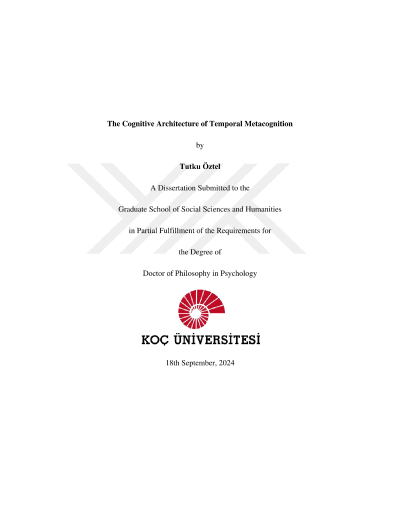 The Cognitive Architecture of Temporal Metacognition

by

Tutku Öztel

A Dissertation Submitted to the

Graduate School of Social Sciences and Humanities

in Partial Fulfillment of the Requirements for

the Degree of

Doctor of Philosophy in Psychology

KOÇ ÜNİVERSİTESİ

18th September, 2024